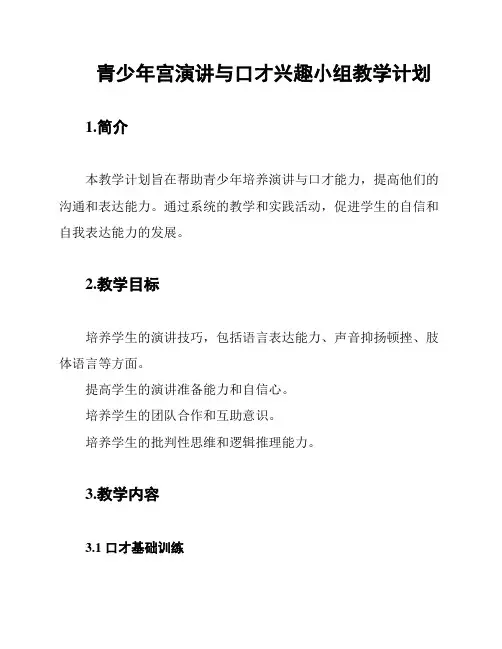 青少年宫演讲与口才兴趣小组教学计划

1.简介

本教学计划旨在帮助青少年培养演讲与口才能力，提高他们的沟通和表达能力。通过系统的教学和实践活动，促进学生的自信和自我表达能力的发展。

2.教学目标

培养学生的演讲技巧，包括语言表达能力、声音抑扬顿挫、肢体语言等方面。

提高学生的演讲准备能力和自信心。

培养学生的团队合作和互助意识。

培养学生的批判性思维和逻辑推理能力。

3.教学内容

3.1 口才基础训练